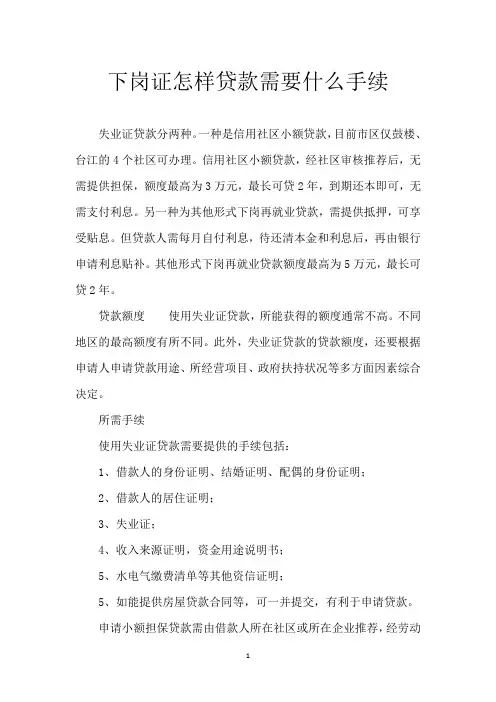 下岗证怎样贷款需要什么手续

失业证贷款分两种。一种是信用社区小额贷款，目前市区仅鼓楼、台江的4个社区可办理。信用社区小额贷款，经社区审核推荐后，无需提供担保，额度最高为3万元，最长可贷2年，到期还本即可，无需支付利息。另一种为其他形式下岗再就业贷款，需提供抵押，可享受贴息。但贷款人需每月自付利息，待还清本金和利息后，再由银行申请利息贴补。其他形式下岗再就业贷款额度最高为5万元，最长可贷2年。

贷款额度　　使用失业证贷款，所能获得的额度通常不高。不同地区的最高额度有所不同。此外，失业证贷款的贷款额度，还要根据申请人申请贷款用途、所经营项目、政府扶持状况等多方面因素综合决定。

所需手续

使用失业证贷款需要提供的手续包括：

1、借款人的身份证明、结婚证明、配偶的身份证明；

2、借款人的居住证明；

3、失业证；

4、收入来源证明，资金用途说明书；

5、水电气缴费清单等其他资信证明；

5、如能提供房屋贷款合同等，可一并提交，有利于申请贷款。

申请小额担保贷款需由借款人所在社区或所在企业推荐，经劳动

1